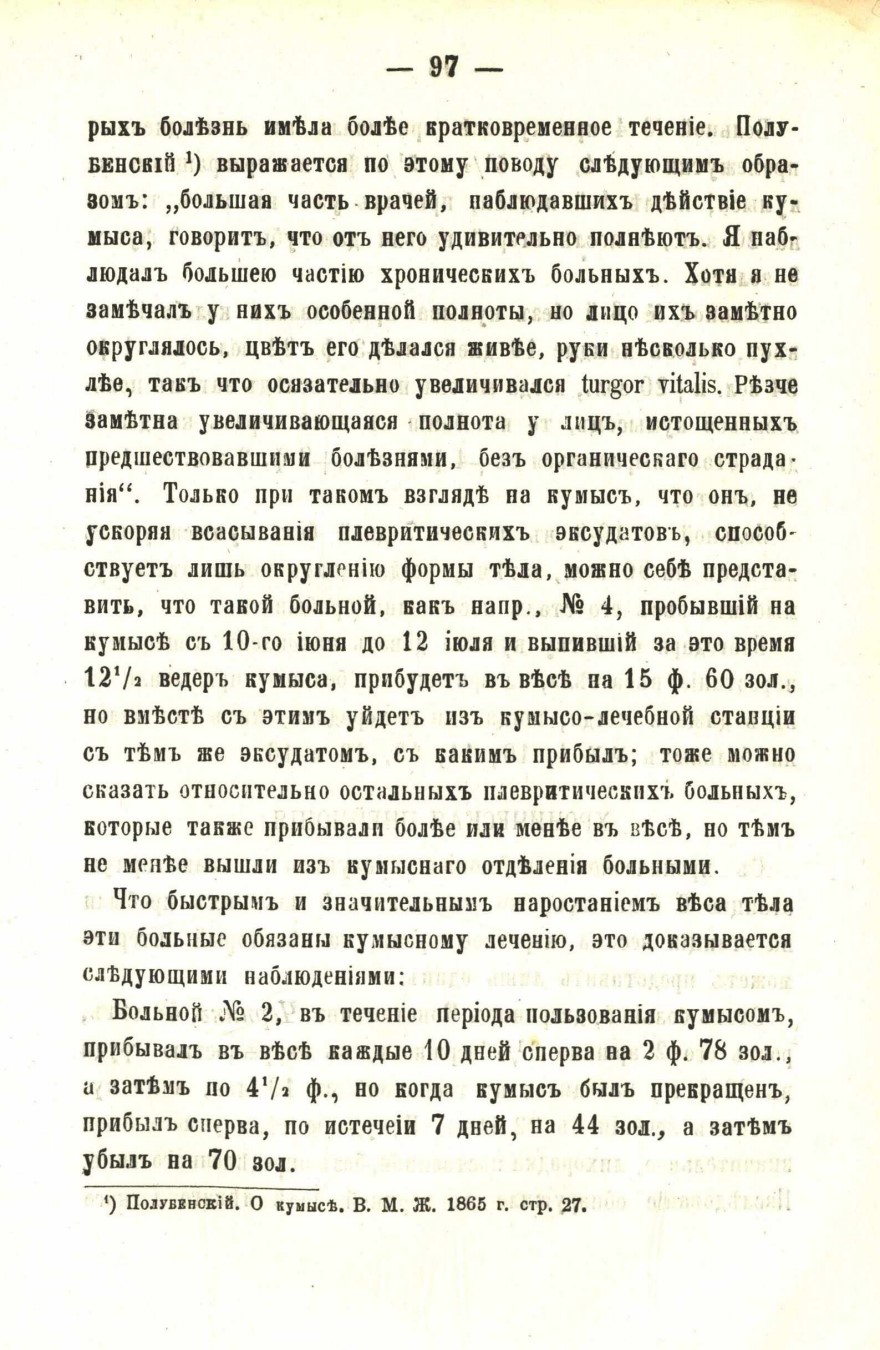 — 97 —

рыхъ болѣзнь имѣла болѣе кратковременное теченіе. Полубенскій $^1$) выражается по этому поводу слѣдующимъ образомъ: „большая часть врачей, наблюдавшихъ дѣйствіе кумыса, говоритъ, что отъ него удивительно полнѣютъ. Я наблюдалъ большею частію хроническихъ больныхъ. Хотя я не замѣчалъ у нихъ особенной полноты, но лицо ихъ замѣтно округлялось, цвѣтъ его дѣлался живѣе, руки нѣсколько пухлѣе, такъ что осязательно увеличивался turgor vitalis. Рѣзче замѣтна увеличивающаяся полнота у лицъ, истощенныхъ предшествовавшими болѣзнями, безъ органическаго страданія“. Только при такомъ взглядѣ на кумысъ, что онъ, не ускоряя всасыванія плевритическихъ эксудатовъ, способствуетъ лишь округленію формы тѣла, можно себѣ представить, что такой больной, какъ напр., № 4, пробывшій на кумысѣ съ 10-го іюня до 12 іюля и выпившій за это время $12^1/_2$ ведеръ кумыса, прибудетъ въ вѣсѣ на 15 ф. 60 зол., но вмѣстѣ съ этимъ уйдетъ изъ кумысо-лечебной станціи съ тѣмъ же эксудатомъ, съ какимъ прибылъ; тоже можно сказать относительно остальныхъ плевритическихъ больныхъ, которые также прибывали болѣе или менѣе въ вѣсѣ, но тѣмъ не менѣе вышли изъ кумыснаго отдѣленія больными.

Что быстрымъ и значительнымъ наростаніемъ вѣса тѣла эти больные обязаны кумысному леченію, это доказывается слѣдующими наблюденіями:

Больной № 2, въ теченіе періода пользованія кумысомъ, прибывалъ въ вѣсѣ каждые 10 дней сперва на 2 ф. 78 зол., а затѣмъ по $4^1/_2$ ф., но когда кумысъ былъ прекращенъ, прибылъ сперва, по истечеіи 7 дней, на 44 зол., а затѣмъ убылъ на 70 зол.

$^1$) Полубенскій. О кумысѣ. В. М. Ж. 1865 г. стр. 27.